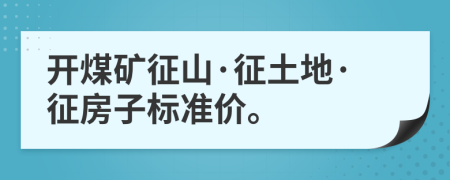 开煤矿征山·征土地·征房子标准价。